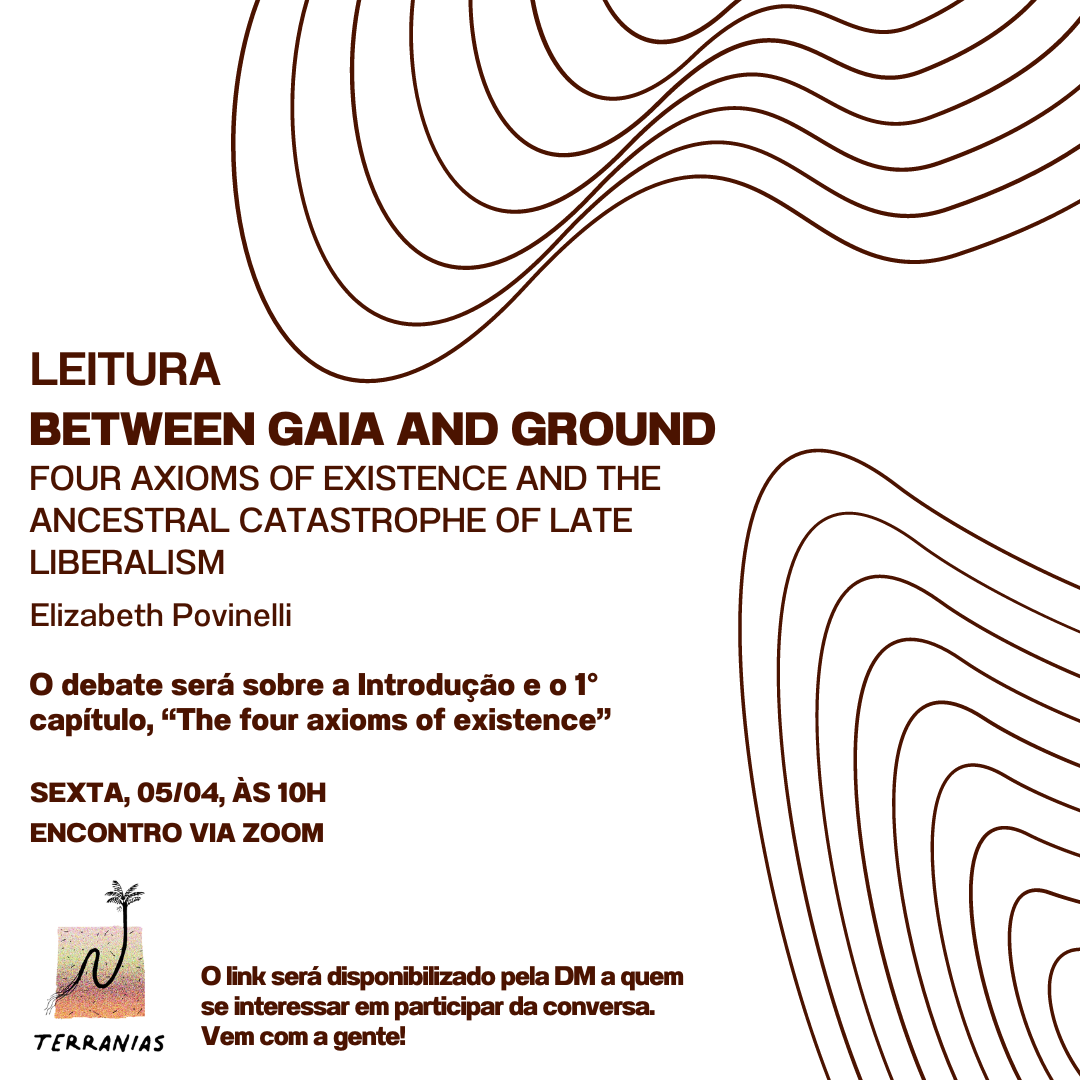 LEITURA
BETWEEN GAIA AND GROUND
FOUR AXIOMS OF EXISTENCE AND THE ANCESTRAL CATASTROPHE OF LATE LIBERALISM
Elizabeth Povinelli

O debate será sobre a Introdução e o 1° capítulo, “The four axioms of existence”

SEXTA, 05/04, ÀS 10H
ENCONTRO VIA ZOOM

TERRANIAS

O link será disponibilizado pela DM a quem se interessar em participar da conversa. Vem com a gente!